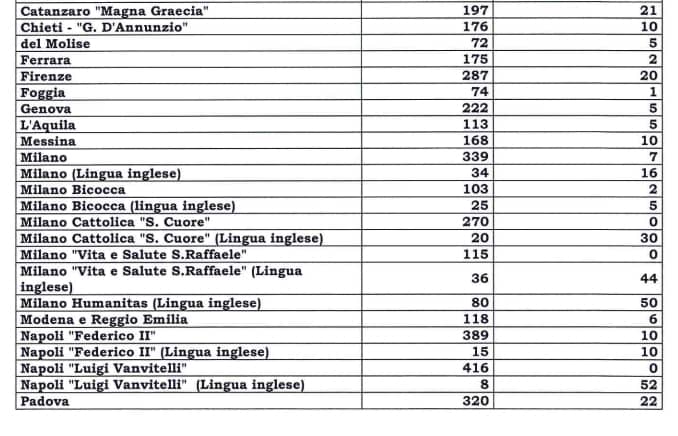 | | | |
|---|---|---|
| Catanzaro "Magna Graecia" | 197 | 21 |
| Chieti - "G. D'Annunzio" | 176 | 10 |
| del Molise | 72 | 5 |
| Ferrara | 175 | 2 |
| Firenze | 287 | 20 |
| Foggia | 74 | 1 |
| Genova | 222 | 5 |
| L'Aquila | 113 | 5 |
| Messina | 168 | 10 |
| Milano | 339 | 7 |
| Milano (Lingua inglese) | 34 | 16 |
| Milano Bicocca | 103 | 2 |
| Milano Bicocca (lingua inglese) | 25 | 5 |
| Milano Cattolica "S. Cuore" | 270 | 0 |
| Milano Cattolica "S. Cuore" (Lingua inglese) | 20 | 30 |
| Milano "Vita e Salute S.Raffaele" | 115 | 0 |
| Milano "Vita e Salute S.Raffaele" (Lingua inglese) | 36 | 44 |
| Milano Humanitas (Lingua inglese) | 80 | 50 |
| Modena e Reggio Emilia | 118 | 6 |
| Napoli "Federico II" | 389 | 10 |
| Napoli "Federico II" (Lingua inglese) | 15 | 10 |
| Napoli "Luigi Vanvitelli" | 416 | 0 |
| Napoli "Luigi Vanvitelli" (Lingua inglese) | 8 | 52 |
| Padova | 320 | 22 |